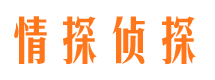 情探侦探